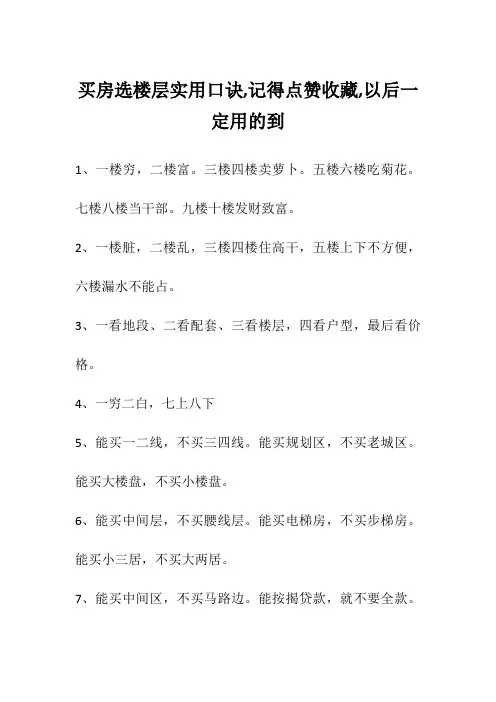 买房选楼层实用口诀,记得点赞收藏,以后一定用的到

1、一楼穷，二楼富。三楼四楼卖萝卜。五楼六楼吃菊花。七楼八楼当干部。九楼十楼发财致富。

2、一楼脏，二楼乱，三楼四楼住高干，五楼上下不方便，六楼漏水不能占。

3、一看地段、二看配套、三看楼层，四看户型，最后看价格。

4、一穷二白，七上八下

5、能买一二线，不买三四线。能买规划区，不买老城区。能买大楼盘，不买小楼盘。

6、能买中间层，不买腰线层。能买电梯房，不买步梯房。能买小三居，不买大两居。

7、能买中间区，不买马路边。能按揭贷款，就不要全款。